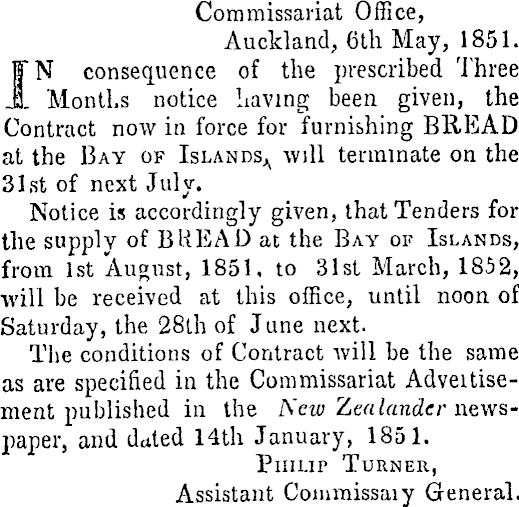 Commissariat Office,
Auckland, 6th May, 1851.

IN consequence of the prescribed Three Months notice having been given, the Contract now in force for furnishing BREAD at the Bay of Islands, will terminate on the 31st of next July.

Notice is accordingly given, that Tenders for the supply of BREAD at the Bay of Islands, from 1st August, 1851, to 31st March, 1852, will be received at this office, until noon of Saturday, the 28th of June next.

The conditions of Contract will be the same as are specified in the Commissariat Advertisement published in the New Zealander newspaper, and dated 14th January, 1851.

Philip Turner,
Assistant Commissary General.